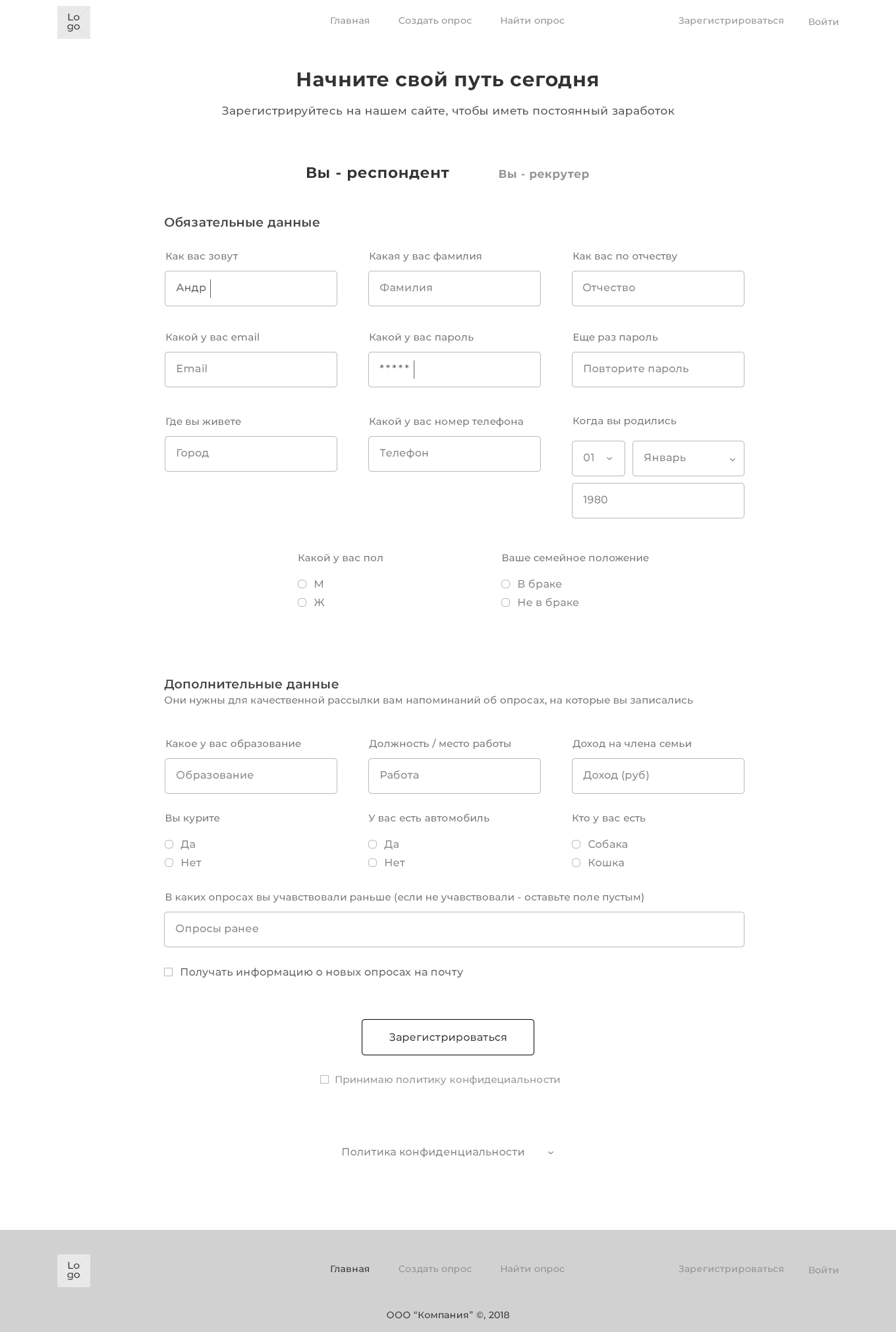 Lo
go

Главная Создать опрос Найти опрос Зарегистрироваться Войти

Начните свой путь сегодня

Зарегистрируйтесь на нашем сайте, чтобы иметь постоянный заработок

Вы - респондент Вы - рекрутер

Обязательные данные

Как вас зовут
Андр

Какая у вас фамилия
Фамилия

Как вас по отчеству
Отчество

Какой у вас email
Email

Какой у вас пароль
*****

Еще раз пароль
Повторите пароль

Где вы живете
Город

Какой у вас номер телефона
Телефон

Когда вы родились
01
Январь
1980

Какой у вас пол
М
Ж

Ваше семейное положение
В браке
Не в браке

Дополнительные данные
Они нужны для качественной рассылки вам напоминаний об опросах, на которые вы записались

Какое у вас образование
Образование

Должность / место работы
Работа

Доход на члена семьи
Доход (руб)

Вы курите
Да
Нет

У вас есть автомобиль
Да
Нет

Кто у вас есть
Собака
Кошка

В каких опросах вы учавствовали раньше (если не учавствовали - оставьте поле пустым)
Опросы ранее

Получать информацию о новых опросах на почту

Зарегистрироваться

Принимаю политику конфидециальности

Политика конфиденциальности

Lo
go

Главная Создать опрос Найти опрос Зарегистрироваться Войти

ООО “Компания” ©, 2018